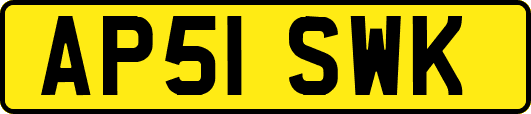 AP51 SWK